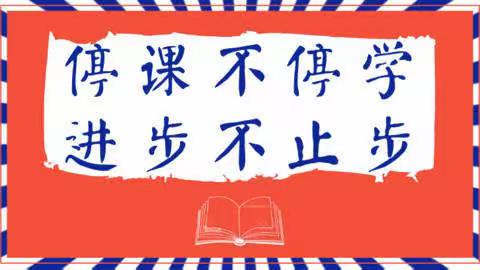 停课不停学
进步不止步